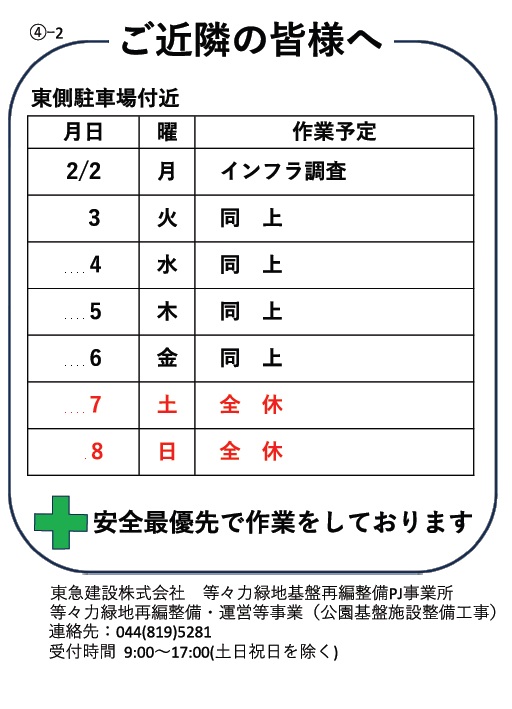 ④-2

ご近隣の皆様へ

東側駐車場付近

| 月日 | 曜 | 作業予定 |
|---|---|---|
| 2/2 | 月 | インフラ調査 |
| 3 | 火 | 同　上 |
| 4 | 水 | 同　上 |
| 5 | 木 | 同　上 |
| 6 | 金 | 同　上 |
| 7 | 土 | 全　休 |
| 8 | 日 | 全　休 |

安全最優先で作業をしております

東急建設株式会社　等々力緑地基盤再編整備PJ事業所
等々力緑地再編整備・運営等事業（公園基盤施設整備工事）
連絡先：044(819)5281
受付時間 9:00～17:00(土日祝日を除く)